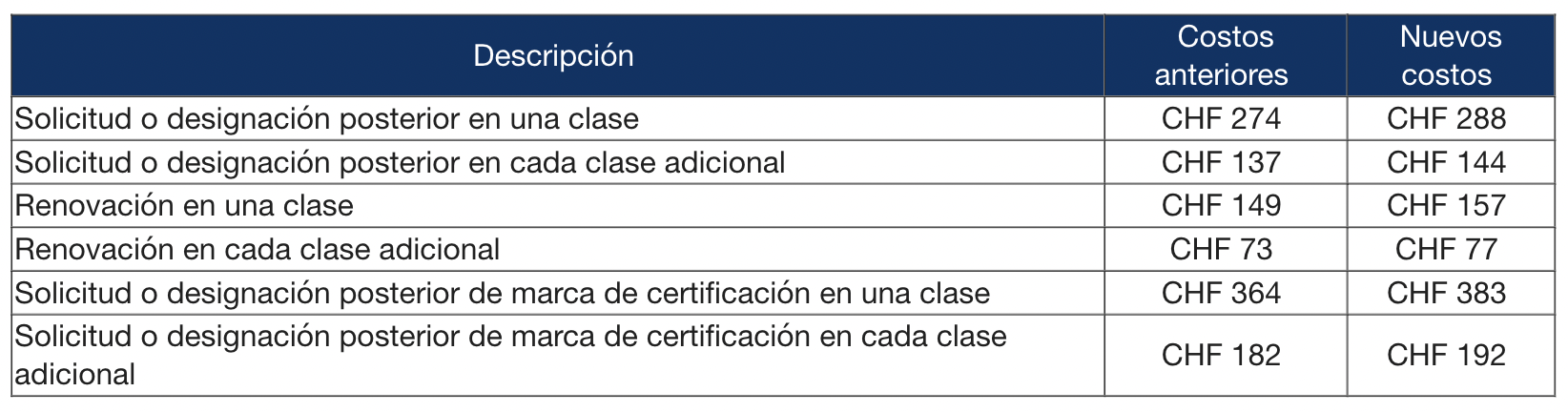 | Descripción | Costos anteriores | Nuevos costos |
|---|---|---|
| Solicitud o designación posterior en una clase | CHF 274 | CHF 288 |
| Solicitud o designación posterior en cada clase adicional | CHF 137 | CHF 144 |
| Renovación en una clase | CHF 149 | CHF 157 |
| Renovación en cada clase adicional | CHF 73 | CHF 77 |
| Solicitud o designación posterior de marca de certificación en una clase | CHF 364 | CHF 383 |
| Solicitud o designación posterior de marca de certificación en cada clase adicional | CHF 182 | CHF 192 |